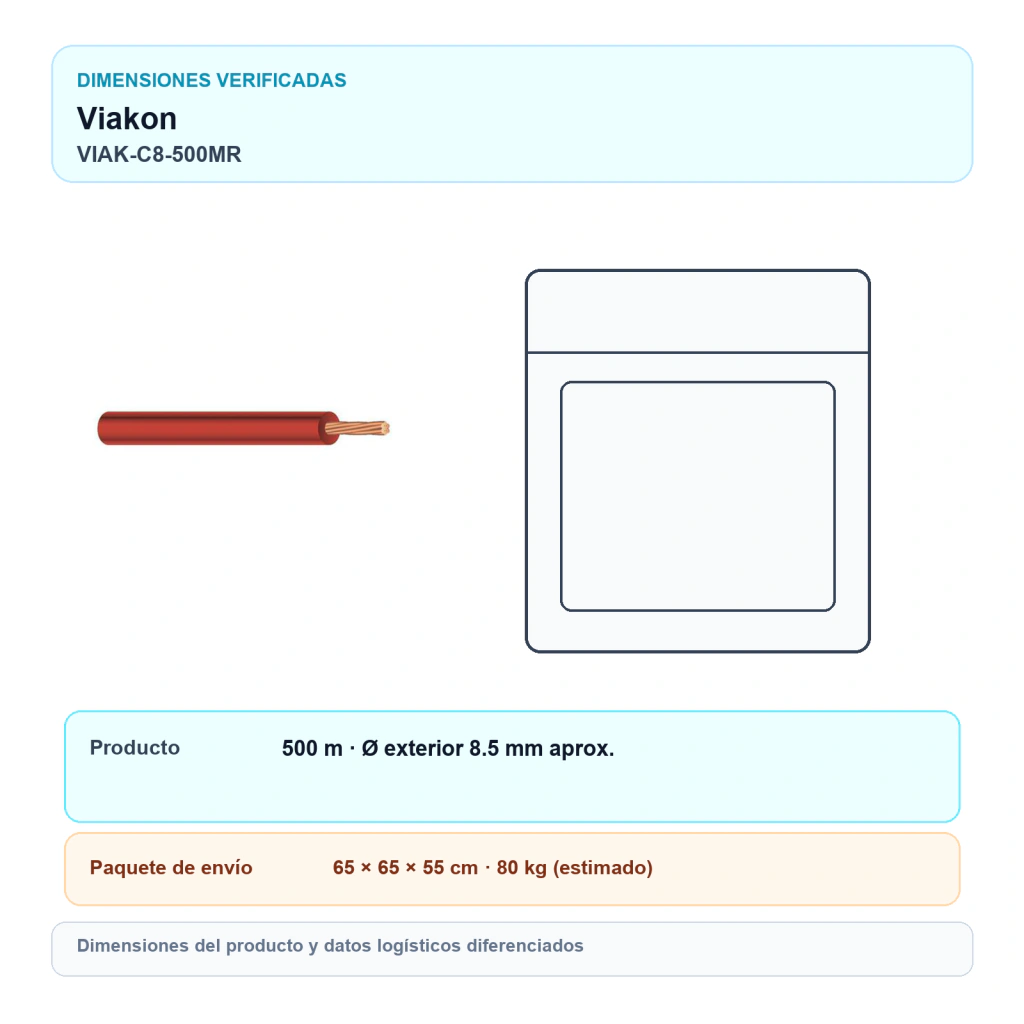 DIMENSIONES VERIFICADAS
Viakon
VIAK-C8-500MR

Producto 500 m · Ø exterior 8.5 mm aprox.

Paquete de envío 65 × 65 × 55 cm · 80 kg (estimado)

Dimensiones del producto y datos logísticos diferenciados